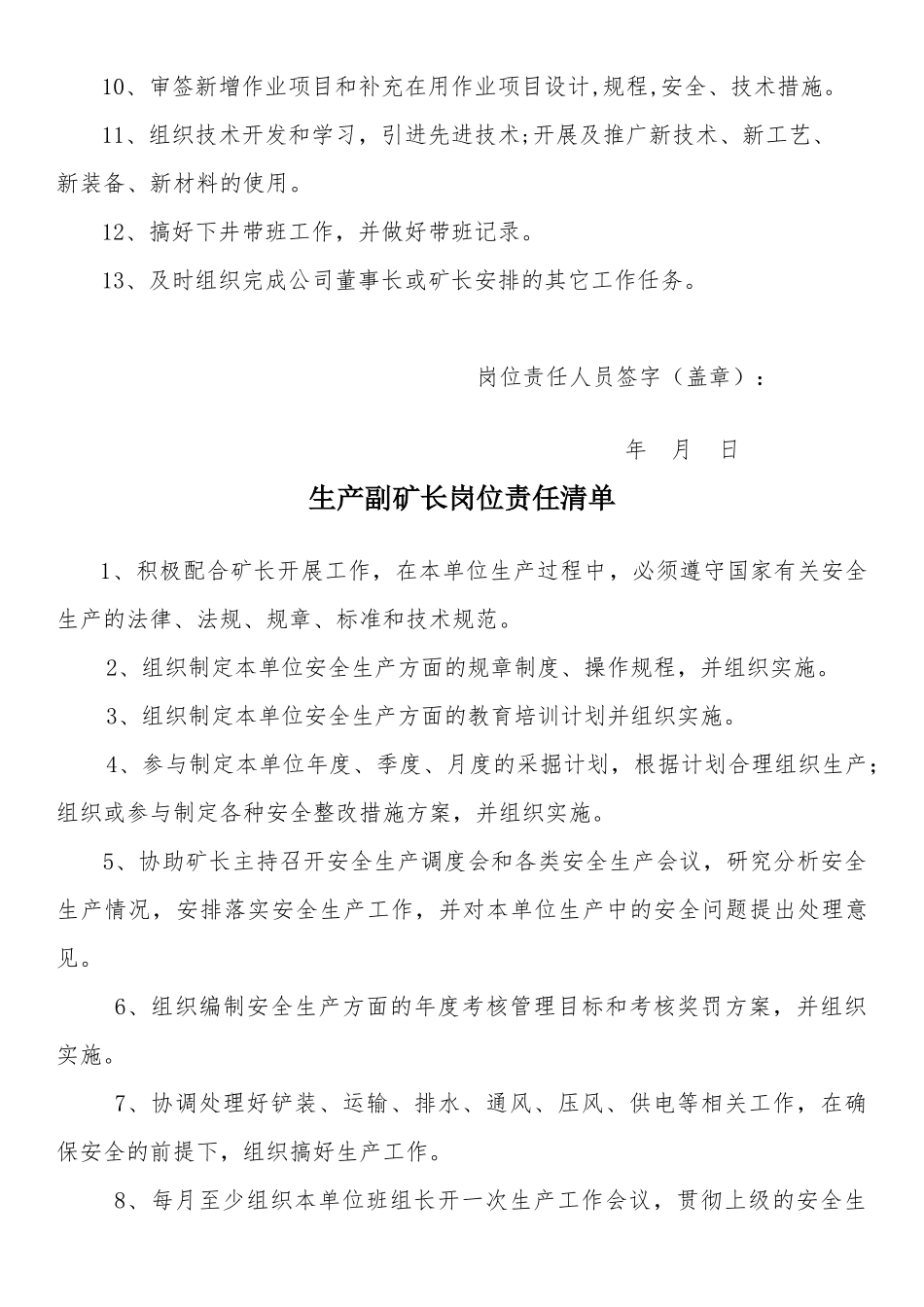 10、审签新增作业项目和补充在用作业项目设计,规程,安全、技术措施。

11、组织技术开发和学习，引进先进技术;开展及推广新技术、新工艺、新装备、新材料的使用。

12、搞好下井带班工作，并做好带班记录。

13、及时组织完成公司董事长或矿长安排的其它工作任务。

岗位责任人员签字（盖章）：

年 月 日

生产副矿长岗位责任清单

1、积极配合矿长开展工作，在本单位生产过程中，必须遵守国家有关安全生产的法律、法规、规章、标准和技术规范。

2、组织制定本单位安全生产方面的规章制度、操作规程，并组织实施。

3、组织制定本单位安全生产方面的教育培训计划并组织实施。

4、参与制定本单位年度、季度、月度的采掘计划，根据计划合理组织生产；组织或参与制定各种安全整改措施方案，并组织实施。

5、协助矿长主持召开安全生产调度会和各类安全生产会议，研究分析安全生产情况，安排落实安全生产工作，并对本单位生产中的安全问题提出处理意见。

6、组织编制安全生产方面的年度考核管理目标和考核奖罚方案，并组织实施。

7、协调处理好铲装、运输、排水、通风、压风、供电等相关工作，在确保安全的前提下，组织搞好生产工作。

8、每月至少组织本单位班组长开一次生产工作会议，贯彻上级的安全生